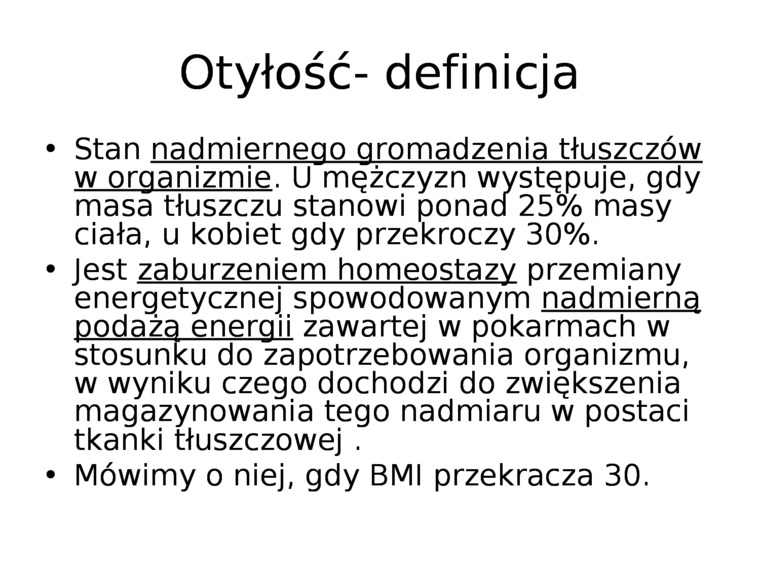 Otyłość- definicja

• Stan nadmiernego gromadzenia tłuszczów w organizmie. U mężczyzn występuje, gdy masa tłuszczu stanowi ponad 25% masy ciała, u kobiet gdy przekroczy 30%.
• Jest zaburzeniem homeostazy przemiany energetycznej spowodowanym nadmierną podażą energii zawartej w pokarmach w stosunku do zapotrzebowania organizmu, w wyniku czego dochodzi do zwiększenia magazynowania tego nadmiaru w postaci tkanki tłuszczowej .
• Mówimy o niej, gdy BMI przekracza 30.